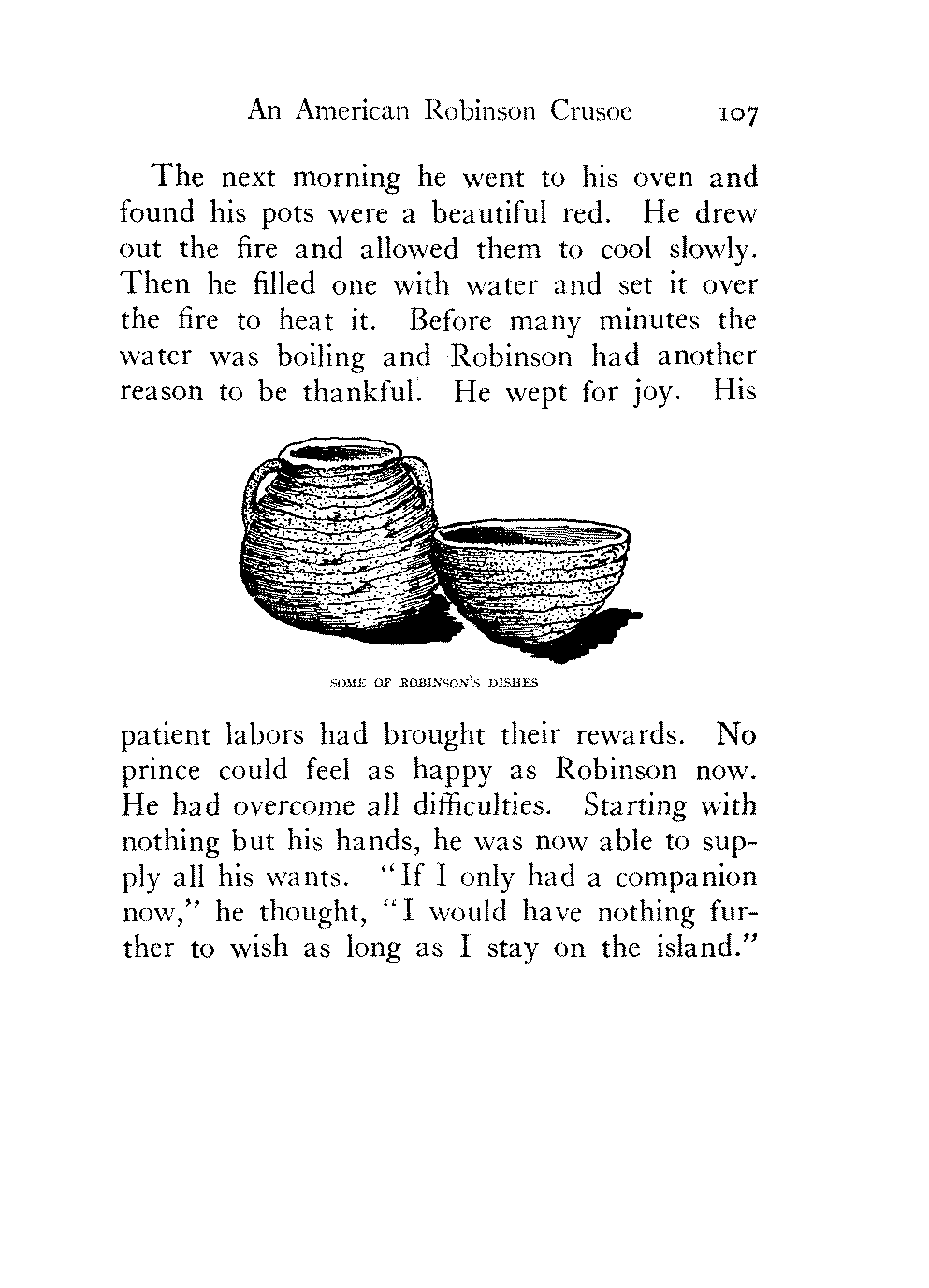 An American Robinson Crusoe 107

The next morning he went to his oven and found his pots were a beautiful red. He drew out the fire and allowed them to cool slowly. Then he filled one with water and set it over the fire to heat it. Before many minutes the water was boiling and Robinson had another reason to be thankful. He wept for joy. His

SOME OF ROBINSON'S DISHES

patient labors had brought their rewards. No prince could feel as happy as Robinson now. He had overcome all difficulties. Starting with nothing but his hands, he was now able to supply all his wants. "If I only had a companion now," he thought, "I would have nothing further to wish as long as I stay on the island."